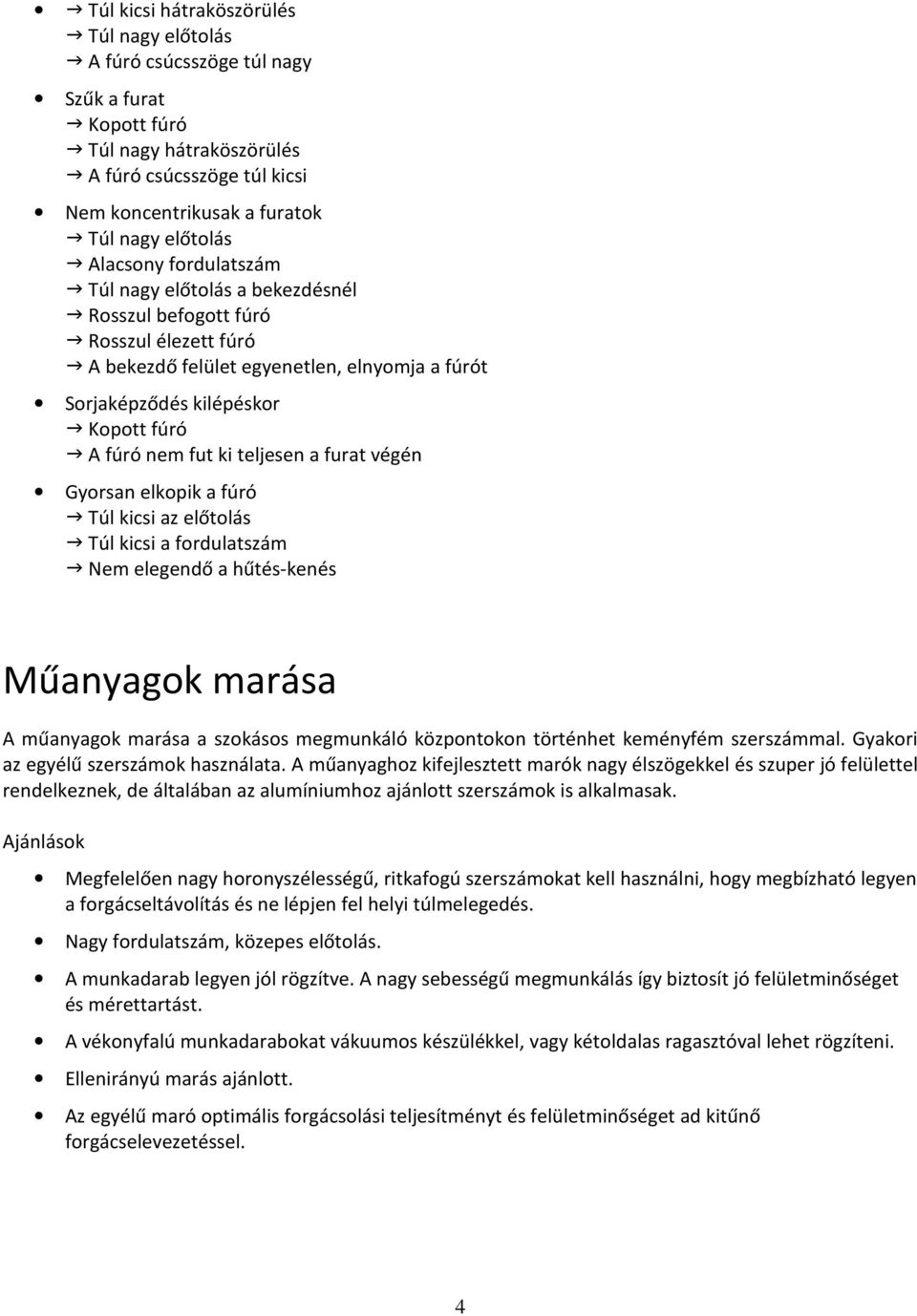 • → Túl kicsi hátraköszörülés
→ Túl nagy előtolás
→ A fúró csúcsszöge túl nagy

• Szűk a furat
→ Kopott fúró
→ Túl nagy hátraköszörülés
→ A fúró csúcsszöge túl kicsi

• Nem koncentrikusak a furatok
→ Túl nagy előtolás
→ Alacsony fordulatszám
→ Túl nagy előtolás a bekezdésnél
→ Rosszul befogott fúró
→ Rosszul élezett fúró
→ A bekezdő felület egyenetlen, elnyomja a fúrót

• Sorjaképződés kilépéskor
→ Kopott fúró
→ A fúró nem fut ki teljesen a furat végén

• Gyorsan elkopik a fúró
→ Túl kicsi az előtolás
→ Túl kicsi a fordulatszám
→ Nem elegendő a hűtés-kenés

Műanyagok marása

A műanyagok marása a szokásos megmunkáló központokon történhet keményfém szerszámmal. Gyakori az egyélű szerszámok használata. A műanyaghoz kifejlesztett marók nagy élszögekkel és szuper jó felülettel rendelkeznek, de általában az alumíniumhoz ajánlott szerszámok is alkalmasak.

Ajánlások

• Megfelelően nagy horonyszélességű, ritkafogú szerszámokat kell használni, hogy megbízható legyen a forgácseltávolítás és ne lépjen fel helyi túlmelegedés.

• Nagy fordulatszám, közepes előtolás.

• A munkadarab legyen jól rögzítve. A nagy sebességű megmunkálás így biztosít jó felületminőséget és mérettartást.

• A vékonyfalú munkadarabokat vákuumos készülékkel, vagy kétoldalas ragasztóval lehet rögzíteni.

• Ellenirányú marás ajánlott.

• Az egyélű maró optimális forgácsolási teljesítményt és felületminőséget ad kitűnő forgácselevezetéssel.

4